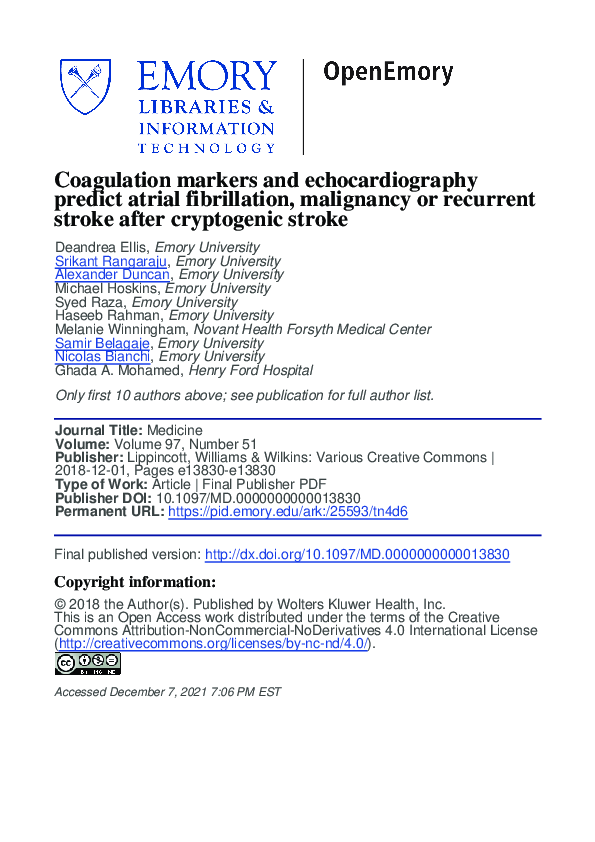 EMORY
LIBRARIES &
INFORMATION
TECHNOLOGY

OpenEmory

Coagulation markers and echocardiography predict atrial fibrillation, malignancy or recurrent stroke after cryptogenic stroke

Deandrea Ellis, Emory University
Srikant Rangaraju, Emory University
Alexander Duncan, Emory University
Michael Hoskins, Emory University
Syed Raza, Emory University
Haseeb Rahman, Emory University
Melanie Winningham, Novant Health Forsyth Medical Center
Samir Belagaje, Emory University
Nicolas Bianchi, Emory University
Ghada A. Mohamed, Henry Ford Hospital

Only first 10 authors above; see publication for full author list.

Journal Title: Medicine
Volume: Volume 97, Number 51
Publisher: Lippincott, Williams & Wilkins: Various Creative Commons | 2018-12-01, Pages e13830-e13830
Type of Work: Article | Final Publisher PDF
Publisher DOI: 10.1097/MD.0000000000013830
Permanent URL: https://pid.emory.edu/ark:/25593/tn4d6

Final published version: http://dx.doi.org/10.1097/MD.0000000000013830

Copyright information:

© 2018 the Author(s). Published by Wolters Kluwer Health, Inc.
This is an Open Access work distributed under the terms of the Creative Commons Attribution-NonCommercial-NoDerivatives 4.0 International License (http://creativecommons.org/licenses/by-nc-nd/4.0/).

Accessed December 7, 2021 7:06 PM EST